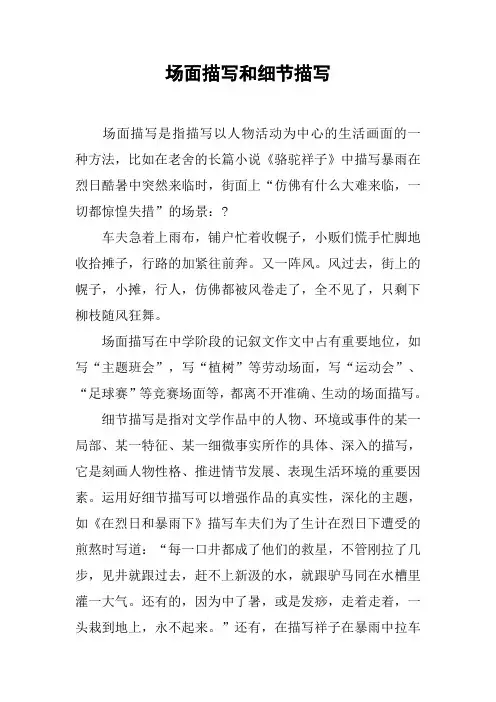 场面描写和细节描写

场面描写是指描写以人物活动为中心的生活画面的一种方法，比如在老舍的长篇小说《骆驼祥子》中描写暴雨在烈日酷暑中突然来临时，街面上“仿佛有什么大难来临，一切都惊惶失措”的场景：?

车夫急着上雨布，铺户忙着收幌子，小贩们慌手忙脚地收拾摊子，行路的加紧往前奔。又一阵风。风过去，街上的幌子，小摊，行人，仿佛都被风卷走了，全不见了，只剩下柳枝随风狂舞。

场面描写在中学阶段的记叙文作文中占有重要地位，如写“主题班会”，写“植树”等劳动场面，写“运动会”、“足球赛”等竞赛场面等，都离不开准确、生动的场面描写。

细节描写是指对文学作品中的人物、环境或事件的某一局部、某一特征、某一细微事实所作的具体、深入的描写，它是刻画人物性格、推进情节发展、表现生活环境的重要因素。运用好细节描写可以增强作品的真实性，深化的主题，如《在烈日和暴雨下》描写车夫们为了生计在烈日下遭受的煎熬时写道：“每一口井都成了他们的救星，不管刚拉了几步，见井就跟过去，赶不上新汲的水，就跟驴马同在水槽里灌一大气。还有的，因为中了暑，或是发痧，走着走着，一头栽到地上，永不起来。”还有，在描写祥子在暴雨中拉车